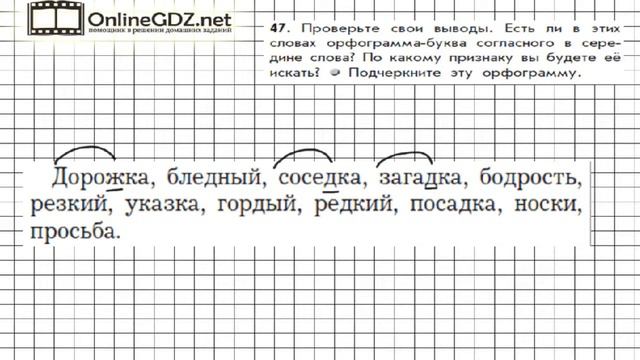 OnlineGDZ.net
помощник в решении домашних заданий

47. Проверьте свои выводы. Есть ли в этих словах орфограмма-буква согласного в середине слова? По какому признаку вы будете её искать? Подчеркните эту орфограмму.

Дорожка, бледный, соседка, загадка, бодрость, резкий, указка, гордый, редкий, посадка, носки, просьба.